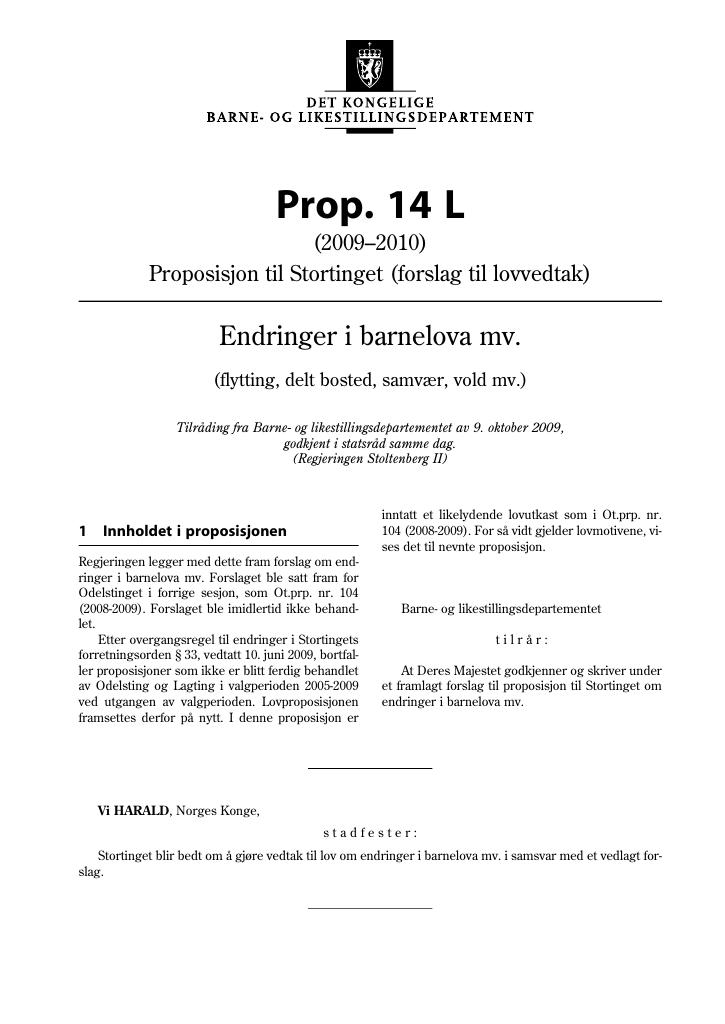 DET KONGELIGE
BARNE- OG LIKESTILLINGSDEPARTEMENT

Prop. 14 L
(2009–2010)
Proposisjon til Stortinget (forslag til lovvedtak)

Endringer i barnelova mv.
(flytting, delt bosted, samvær, vold mv.)

Tilråding fra Barne- og likestillingsdepartementet av 9. oktober 2009, godkjent i statsråd samme dag. (Regjeringen Stoltenberg II)

1 Innholdet i proposisjonen

Regjeringen legger med dette fram forslag om endringer i barnelova mv. Forslaget ble satt fram for Odelstinget i forrige sesjon, som Ot.prp. nr. 104 (2008-2009). Forslaget ble imidlertid ikke behandlet.

Etter overgangsregel til endringer i Stortingets forretningsorden § 33, vedtatt 10. juni 2009, bortfaller proposisjoner som ikke er blitt ferdig behandlet av Odelsting og Lagting i valgperioden 2005-2009 ved utgangen av valgperioden. Lovproposisjonen framsettes derfor på nytt. I denne proposisjon er inntatt et likelydende lovutkast som i Ot.prp. nr. 104 (2008-2009). For så vidt gjelder lovmotivene, vises det til nevnte proposisjon.

Barne- og likestillingsdepartementet

tilrår:

At Deres Majestet godkjenner og skriver under et framlagt forslag til proposisjon til Stortinget om endringer i barnelova mv.

Vi HARALD, Norges Konge,

stadfester:

Stortinget blir bedt om å gjøre vedtak til lov om endringer i barnelova mv. i samsvar med et vedlagt forslag.